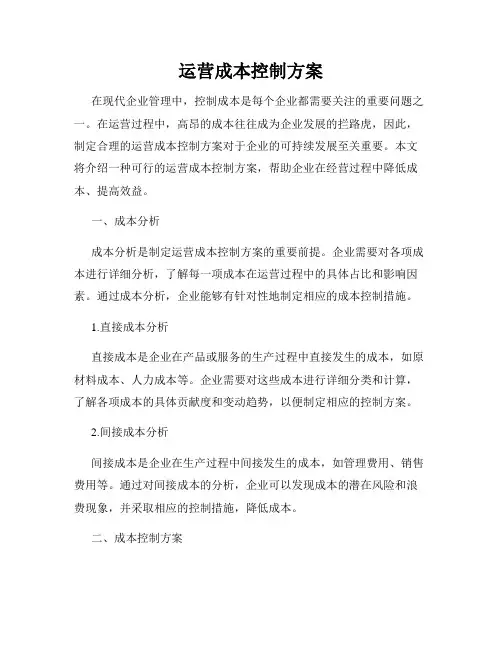 运营成本控制方案

在现代企业管理中，控制成本是每个企业都需要关注的重要问题之一。在运营过程中，高昂的成本往往成为企业发展的拦路虎，因此，制定合理的运营成本控制方案对于企业的可持续发展至关重要。本文将介绍一种可行的运营成本控制方案，帮助企业在经营过程中降低成本、提高效益。

一、成本分析

成本分析是制定运营成本控制方案的重要前提。企业需要对各项成本进行详细分析，了解每一项成本在运营过程中的具体占比和影响因素。通过成本分析，企业能够有针对性地制定相应的成本控制措施。

1.直接成本分析

直接成本是企业在产品或服务的生产过程中直接发生的成本，如原材料成本、人力成本等。企业需要对这些成本进行详细分类和计算，了解各项成本的具体贡献度和变动趋势，以便制定相应的控制方案。

2.间接成本分析

间接成本是企业在生产过程中间接发生的成本，如管理费用、销售费用等。通过对间接成本的分析，企业可以发现成本的潜在风险和浪费现象，并采取相应的控制措施，降低成本。

二、成本控制方案